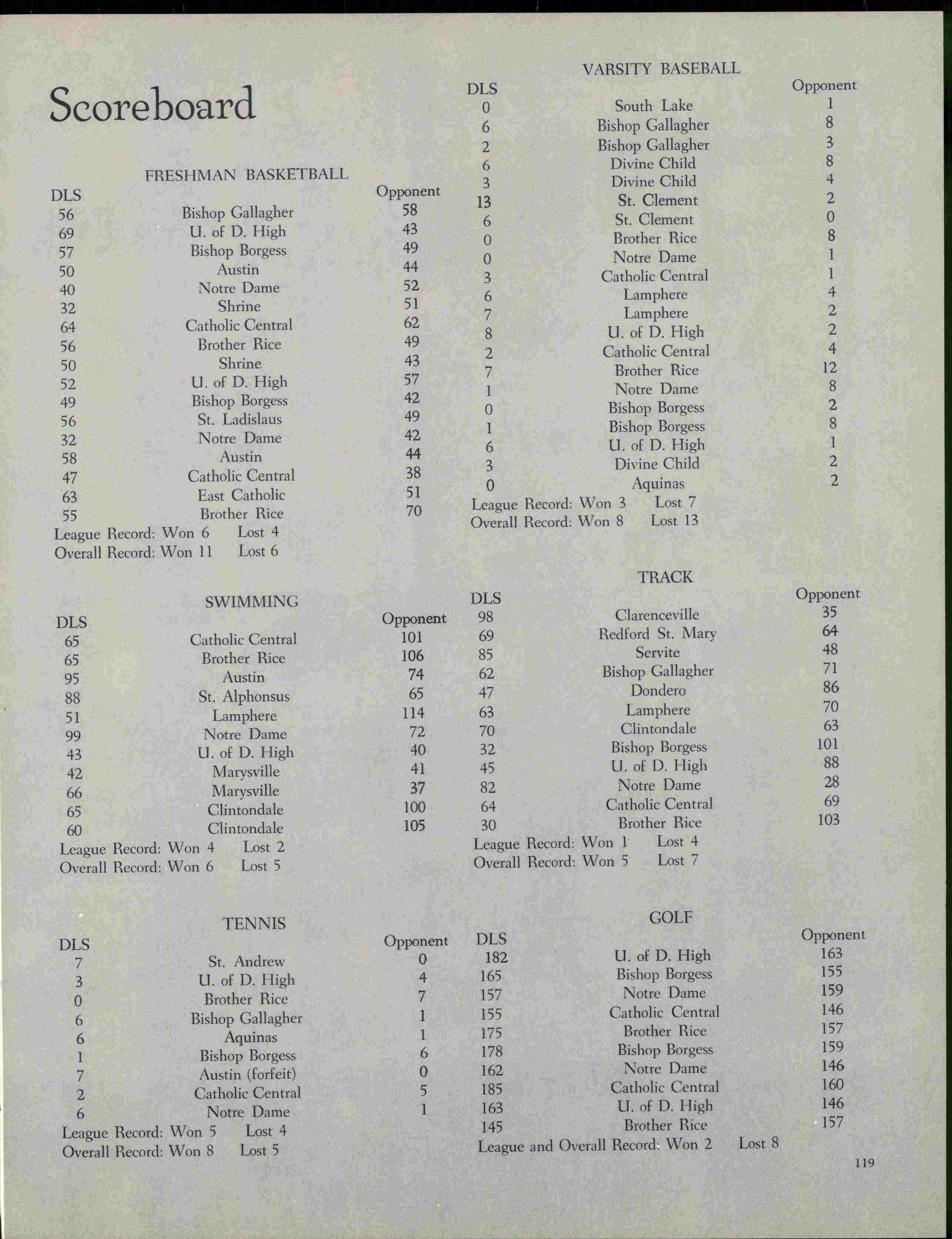 Scoreboard

FRESHMAN BASKETBALL

| DLS | | Opponent |
|---|---|---|
| 56 | Bishop Gallagher | 58 |
| 69 | U. of D. High | 43 |
| 57 | Bishop Borgess | 49 |
| 50 | Austin | 44 |
| 40 | Notre Dame | 52 |
| 32 | Shrine | 51 |
| 64 | Catholic Central | 62 |
| 56 | Brother Rice | 49 |
| 50 | Shrine | 43 |
| 52 | U. of D. High | 57 |
| 49 | Bishop Borgess | 42 |
| 56 | St. Ladislaus | 49 |
| 32 | Notre Dame | 42 |
| 58 | Austin | 44 |
| 47 | Catholic Central | 38 |
| 63 | East Catholic | 51 |
| 55 | Brother Rice | 70 |

League Record: Won 6 Lost 4
Overall Record: Won 11 Lost 6

SWIMMING

| DLS | | Opponent |
|---|---|---|
| 65 | Catholic Central | 101 |
| 65 | Brother Rice | 106 |
| 95 | Austin | 74 |
| 88 | St. Alphonsus | 65 |
| 51 | Lamphere | 114 |
| 99 | Notre Dame | 72 |
| 43 | U. of D. High | 40 |
| 42 | Marysville | 41 |
| 66 | Marysville | 37 |
| 65 | Clintondale | 100 |
| 60 | Clintondale | 105 |

League Record: Won 4 Lost 2
Overall Record: Won 6 Lost 5

TENNIS

| DLS | | Opponent |
|---|---|---|
| 7 | St. Andrew | 0 |
| 3 | U. of D. High | 4 |
| 0 | Brother Rice | 7 |
| 6 | Bishop Gallagher | 1 |
| 6 | Aquinas | 1 |
| 1 | Bishop Borgess | 6 |
| 7 | Austin (forfeit) | 0 |
| 2 | Catholic Central | 5 |
| 6 | Notre Dame | 1 |

League Record: Won 5 Lost 4
Overall Record: Won 8 Lost 5

VARSITY BASEBALL

| DLS | | Opponent |
|---|---|---|
| 0 | South Lake | 1 |
| 6 | Bishop Gallagher | 8 |
| 2 | Bishop Gallagher | 3 |
| 6 | Divine Child | 8 |
| 3 | Divine Child | 4 |
| 13 | St. Clement | 2 |
| 6 | St. Clement | 0 |
| 0 | Brother Rice | 8 |
| 0 | Notre Dame | 1 |
| 3 | Catholic Central | 1 |
| 6 | Lamphere | 4 |
| 7 | Lamphere | 2 |
| 8 | U. of D. High | 2 |
| 2 | Catholic Central | 4 |
| 7 | Brother Rice | 12 |
| 1 | Notre Dame | 8 |
| 0 | Bishop Borgess | 2 |
| 1 | Bishop Borgess | 8 |
| 6 | U. of D. High | 1 |
| 3 | Divine Child | 2 |
| 0 | Aquinas | 2 |

League Record: Won 3 Lost 7
Overall Record: Won 8 Lost 13

TRACK

| DLS | | Opponent |
|---|---|---|
| 98 | Clarenceville | 35 |
| 69 | Redford St. Mary | 64 |
| 85 | Servite | 48 |
| 62 | Bishop Gallagher | 71 |
| 47 | Dondero | 86 |
| 63 | Lamphere | 70 |
| 70 | Clintondale | 63 |
| 32 | Bishop Borgess | 101 |
| 45 | U. of D. High | 88 |
| 82 | Notre Dame | 28 |
| 64 | Catholic Central | 69 |
| 30 | Brother Rice | 103 |

League Record: Won 1 Lost 4
Overall Record: Won 5 Lost 7

GOLF

| DLS | | Opponent |
|---|---|---|
| 182 | U. of D. High | 163 |
| 165 | Bishop Borgess | 155 |
| 157 | Notre Dame | 159 |
| 155 | Catholic Central | 146 |
| 175 | Brother Rice | 157 |
| 178 | Bishop Borgess | 159 |
| 162 | Notre Dame | 146 |
| 185 | Catholic Central | 160 |
| 163 | U. of D. High | 146 |
| 145 | Brother Rice | 157 |

League and Overall Record: Won 2 Lost 8

119